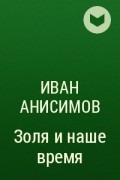 ИВАН АНИСИМОВ

Золя и наше время